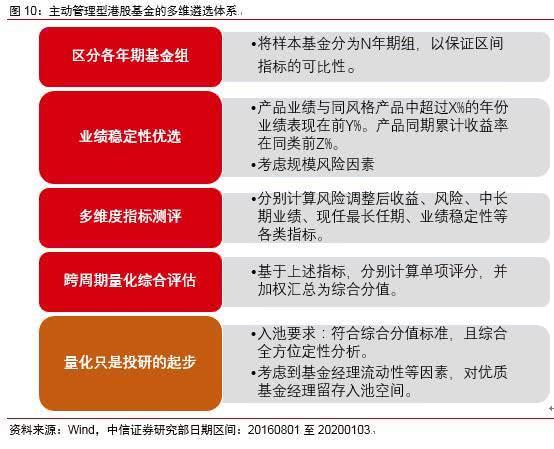 图 10：主动管理型港股基金的多维遴选体系

区分各年期基金组

•将样本基金分为N年期组，以保证区间指标的可比性。

业绩稳定性优选

•产品业绩与同风格产品中超过X%的年份业绩表现在前Y%。产品同期累计收益率在同类前Z%。

•考虑规模风险因素

多维度指标测评

•分别计算风险调整后收益、风险、中长期业绩、现任最长任期、业绩稳定性等各类指标。

跨周期量化综合评估

•基于上述指标，分别计算单项评分，并加权汇总为综合分值。

量化只是投研的起步

•入池要求：符合综合分值标准，且综合全方位定性分析。

•考虑到基金经理流动性等因素，对优质基金经理留存入池空间。

资料来源：Wind，中信证券研究部日期区间：20160801 至 20200103